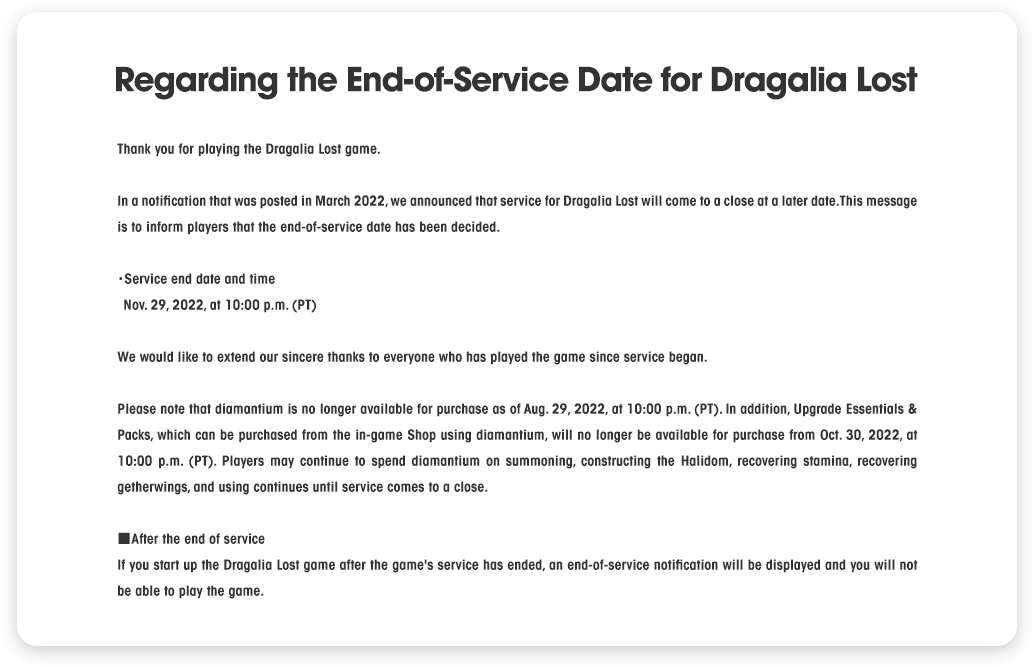 Regarding the End-of-Service Date for Dragalia Lost

Thank you for playing the Dragalia Lost game.

In a notification that was posted in March 2022, we announced that service for Dragalia Lost will come to a close at a later date.This message is to inform players that the end-of-service date has been decided.

・Service end date and time
Nov. 29, 2022, at 10:00 p.m. (PT)

We would like to extend our sincere thanks to everyone who has played the game since service began.

Please note that diamantium is no longer available for purchase as of Aug. 29, 2022, at 10:00 p.m. (PT). In addition, Upgrade Essentials & Packs, which can be purchased from the in-game Shop using diamantium, will no longer be available for purchase from Oct. 30, 2022, at 10:00 p.m. (PT). Players may continue to spend diamantium on summoning, constructing the Halidom, recovering stamina, recovering getherwings, and using continues until service comes to a close.

■After the end of service
If you start up the Dragalia Lost game after the game's service has ended, an end-of-service notification will be displayed and you will not be able to play the game.